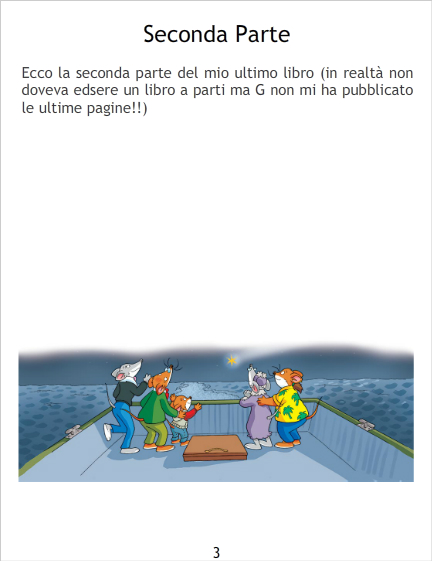 Seconda Parte

Ecco la seconda parte del mio ultimo libro (in realtà non doveva edsere un libro a parti ma G non mi ha pubblicato le ultime pagine!!)

3